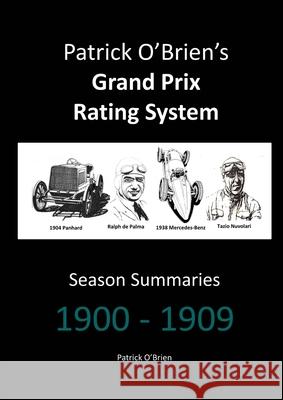 Patrick O'Brien's
Grand Prix
Rating System

1904 Panhard
Ralph de Palma
1938 Mercedes-Benz
Tazio Nuvolari

Season Summaries

1900 - 1909

Patrick O'Brien

Kraina Książek